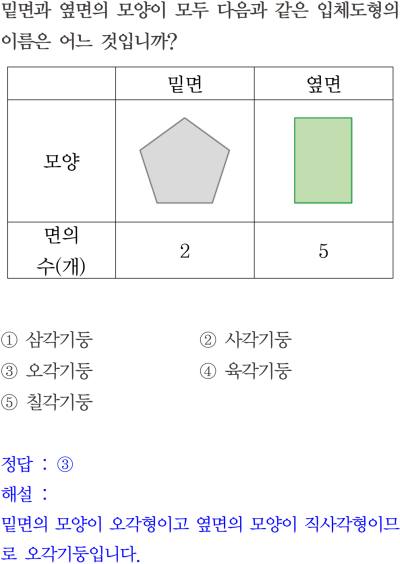 밑면과 옆면의 모양이 모두 다음과 같은 입체도형의 이름은 어느 것입니까?

|  | 밑면 | 옆면 |
|---|---|---|
| 모양 |  |  |
| 면의 수(개) | 2 | 5 |

① 삼각기둥 ② 사각기둥
③ 오각기둥 ④ 육각기둥
⑤ 칠각기둥

정답 : ③
해설 :
밑면의 모양이 오각형이고 옆면의 모양이 직사각형이므로 오각기둥입니다.